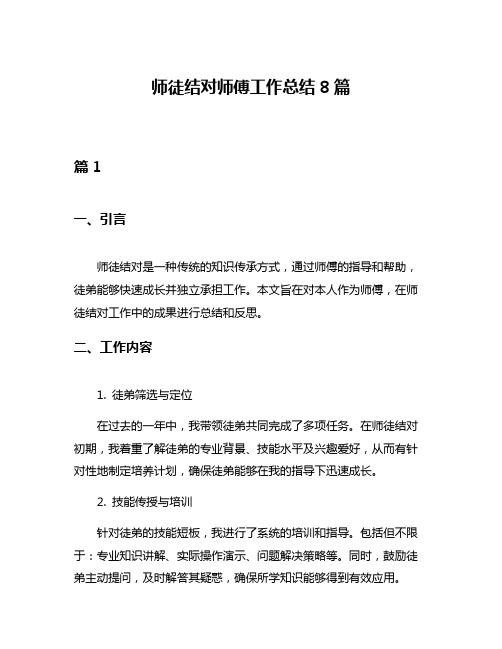 师徒结对师傅工作总结 8 篇

篇 1

一、引言

师徒结对是一种传统的知识传承方式，通过师傅的指导和帮助，徒弟能够快速成长并独立承担工作。本文旨在对本人作为师傅，在师徒结对工作中的成果进行总结和反思。

二、工作内容

1. 徒弟筛选与定位

在过去的一年中，我带领徒弟共同完成了多项任务。在师徒结对初期，我着重了解徒弟的专业背景、技能水平及兴趣爱好，从而有针对性地制定培养计划，确保徒弟能够在我的指导下迅速成长。

2. 技能传授与培训

针对徒弟的技能短板，我进行了系统的培训和指导。包括但不限于：专业知识讲解、实际操作演示、问题解决策略等。同时，鼓励徒弟主动提问，及时解答其疑惑，确保所学知识能够得到有效应用。